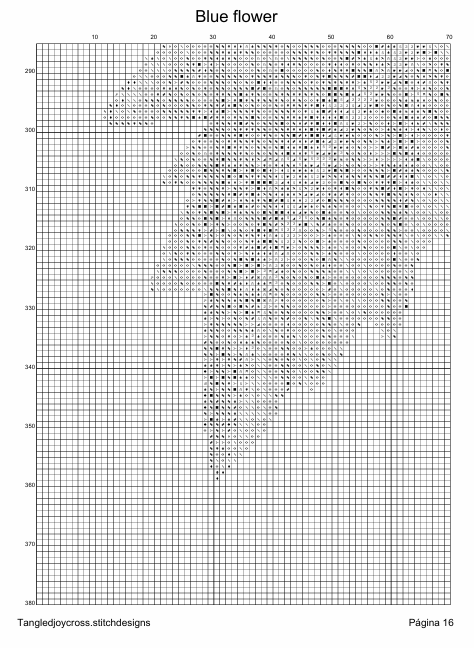 Blue flower

10 20 30 40 50 60 70

290
300
310
320
330
340
350
360
370
380

Tangledjoycross.stitchdesigns

Página 16